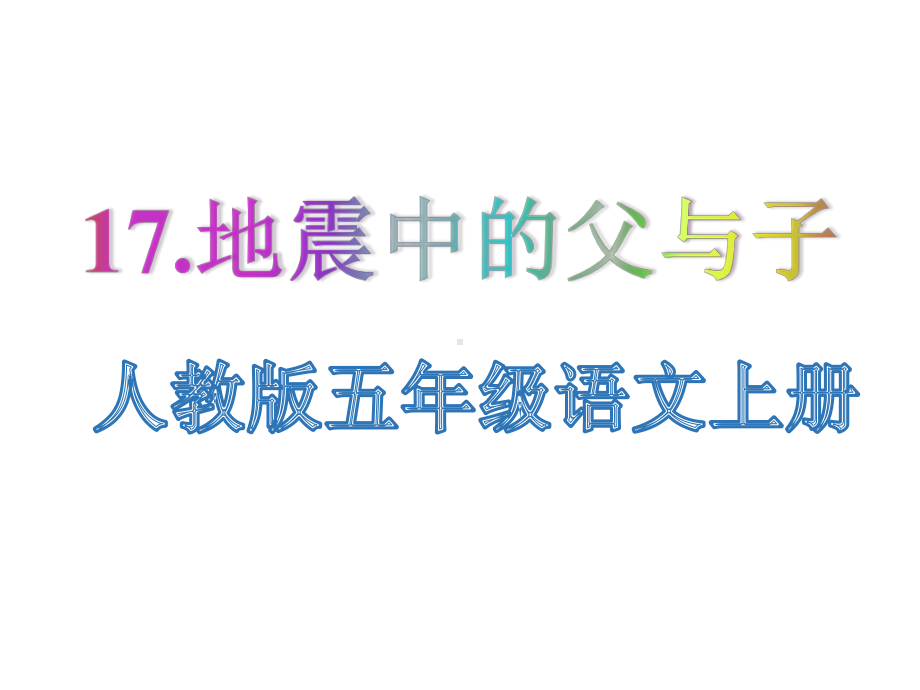 17.地震中的父与子

人教版五年级语文上册